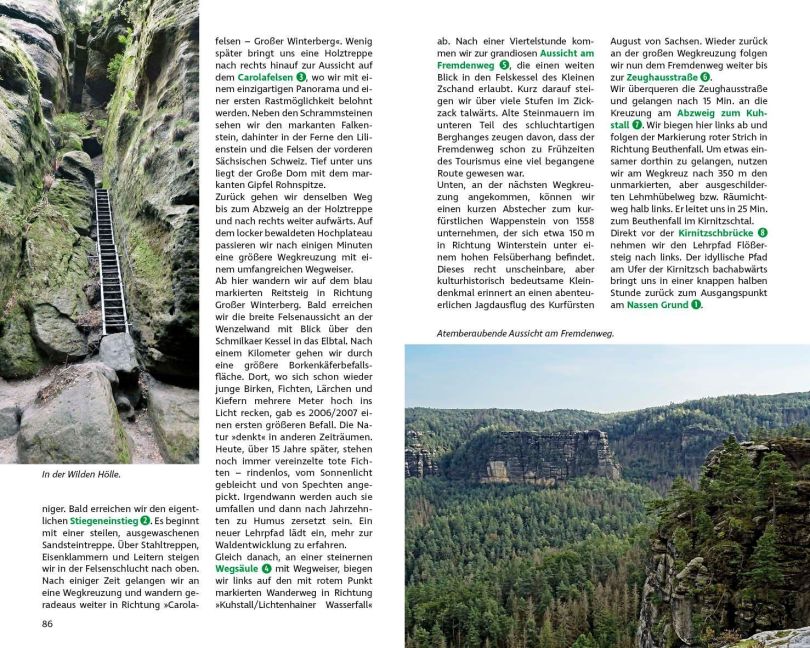 In der Wilden Hölle.

niger. Bald erreichen wir den eigentlichen Stiegeneinstieg 2. Es beginnt mit einer steilen, ausgewaschenen Sandsteintreppe. Über Stahltreppen, Eisenklammern und Leitern steigen wir in der Felsenschlucht nach oben. Nach einiger Zeit gelangen wir an eine Wegkreuzung und wandern geradeaus weiter in Richtung »Carolafelsen – Großer Winterberg«. Wenig später bringt uns eine Holztreppe nach rechts hinauf zur Aussicht auf dem Carolafelsen 3, wo wir mit einem einzigartigen Panorama und einer ersten Rastmöglichkeit belohnt werden. Neben den Schrammsteinen sehen wir den markanten Falkenstein, dahinter in der Ferne den Lilienstein und die Felsen der vorderen Sächsischen Schweiz. Tief unter uns liegt der Große Dom mit dem markanten Gipfel Rohnspitze.

Zurück gehen wir denselben Weg bis zum Abzweig an der Holztreppe und nach rechts weiter aufwärts. Auf dem locker bewaldeten Hochplateau passieren wir nach einigen Minuten eine größere Wegkreuzung mit einem umfangreichen Wegweiser.

Ab hier wandern wir auf dem blau markierten Reitsteig in Richtung Großer Winterberg. Bald erreichen wir die breite Felsenaussicht an der Wenzelwand mit Blick über den Schmilkaer Kessel in das Elbtal. Nach einem Kilometer gehen wir durch eine größere Borkenkäferbefallsfläche. Dort, wo sich schon wieder junge Birken, Fichten, Lärchen und Kiefern mehrere Meter hoch ins Licht recken, gab es 2006/2007 einen ersten größeren Befall. Die Natur »denkt« in anderen Zeiträumen. Heute, über 15 Jahre später, stehen noch immer vereinzelte tote Fichten – rindenlos, vom Sonnenlicht gebleicht und von Spechten angepickt. Irgendwann werden auch sie umfallen und dann nach Jahrzehnten zu Humus zersetzt sein. Ein neuer Lehrpfad lädt ein, mehr zur Waldentwicklung zu erfahren.

Gleich danach, an einer steinernen Wegsäule 4 mit Wegweiser, biegen wir links auf den mit rotem Punkt markierten Wanderweg in Richtung »Kuhstall/Lichtenhainer Wasserfall« ab. Nach einer Viertelstunde kommen wir zur grandiosen Aussicht am Fremdenweg 5, die einen weiten Blick in den Felskessel des Kleinen Zschand erlaubt. Kurz darauf steigen wir über viele Stufen im Zickzack talwärts. Alte Steinmauern im unteren Teil des schluchtartigen Berghanges zeugen davon, dass der Fremdenweg schon zu Frühzeiten des Tourismus eine viel begangene Route gewesen war.

Unten, an der nächsten Wegkreuzung angekommen, können wir einen kurzen Abstecher zum kurfürstlichen Wappenstein von 1558 unternehmen, der sich etwa 150 m in Richtung Winterstein unter einem hohen Felsüberhang befindet. Dieses recht unscheinbare, aber kulturhistorisch bedeutsame Kleindenkmal erinnert an einen abenteuerlichen Jagdausflug des Kurfürsten August von Sachsen. Wieder zurück an der großen Wegkreuzung folgen wir nun dem Fremdenweg weiter bis zur Zeughausstraße 6.

Wir überqueren die Zeughausstraße und gelangen nach 15 Min. an die Kreuzung am Abzweig zum Kuhstall 7. Wir biegen hier links ab und folgen der Markierung roter Strich in Richtung Beuthenfall. Um etwas einsamer dorthin zu gelangen, nutzen wir am Wegkreuz nach 350 m den unmarkierten, aber ausgeschilderten Lehmhübelweg bzw. Räumichtweg halb links. Er leitet uns in 25 Min. zum Beuthenfall im Kirnitzschtal.

Direkt vor der Kirnitzschbrücke 8 nehmen wir den Lehrpfad Flößersteig nach links. Der idyllische Pfad am Ufer der Kirnitzsch bachabwärts bringt uns in einer knappen halben Stunde zurück zum Ausgangspunkt am Nassen Grund 1.

Atemberaubende Aussicht am Fremdenweg.

86